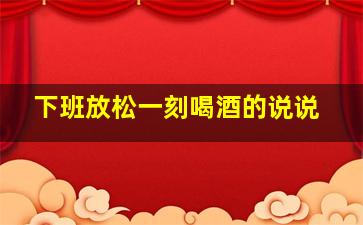 下班放松一刻喝酒的说说